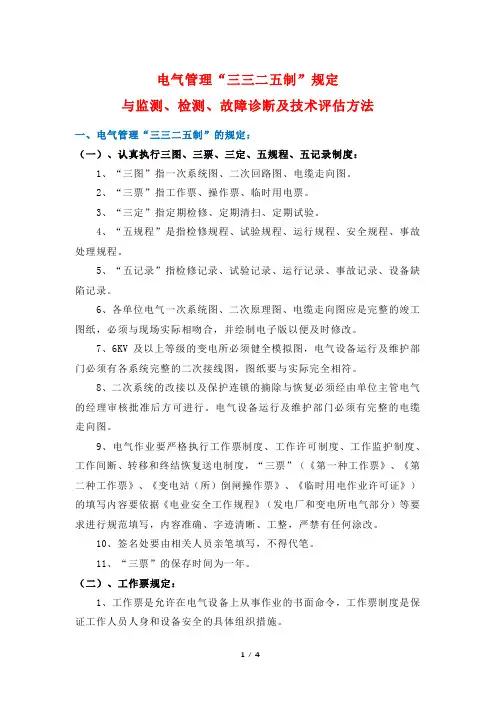 电气管理“三三二五制”规定
与监测、检测、故障诊断及技术评估方法

一、电气管理“三三二五制”的规定：

（一）、认真执行三图、三票、三定、五规程、五记录制度：

1、“三图”指一次系统图、二次回路图、电缆走向图。

2、“三票”指工作票、操作票、临时用电票。

3、“三定”指定期检修、定期清扫、定期试验。

4、“五规程”是指检修规程、试验规程、运行规程、安全规程、事故处理规程。

5、“五记录”指检修记录、试验记录、运行记录、事故记录、设备缺陷记录。

6、各单位电气一次系统图、二次原理图、电缆走向图应是完整的竣工图纸，必须与现场实际相吻合，并绘制电子版以便及时修改。

7、6KV 及以上等级的变电所必须健全模拟图，电气设备运行及维护部门必须有各系统完整的二次接线图，图纸要与实际完全相符。

8、二次系统的改接以及保护连锁的摘除与恢复必须经由单位主管电气的经理审核批准后方可进行。电气设备运行及维护部门必须有完整的电缆走向图。

9、电气作业要严格执行工作票制度、工作许可制度、工作监护制度、工作间断、转移和终结恢复送电制度，“三票”（《第一种工作票》、《第二种工作票》、《变电站（所）倒闸操作票》、《临时用电作业许可证》）的填写内容要依据《电业安全工作规程》（发电厂和变电所电气部分）等要求进行规范填写，内容准确、字迹清晰、工整，严禁有任何涂改。

10、签名处要由相关人员亲笔填写，不得代笔。

11、“三票”的保存时间为一年。

（二）、工作票规定：

1、工作票是允许在电气设备上从事作业的书面命令，工作票制度是保证工作人员人身和设备安全的具体组织措施。

1 / 4